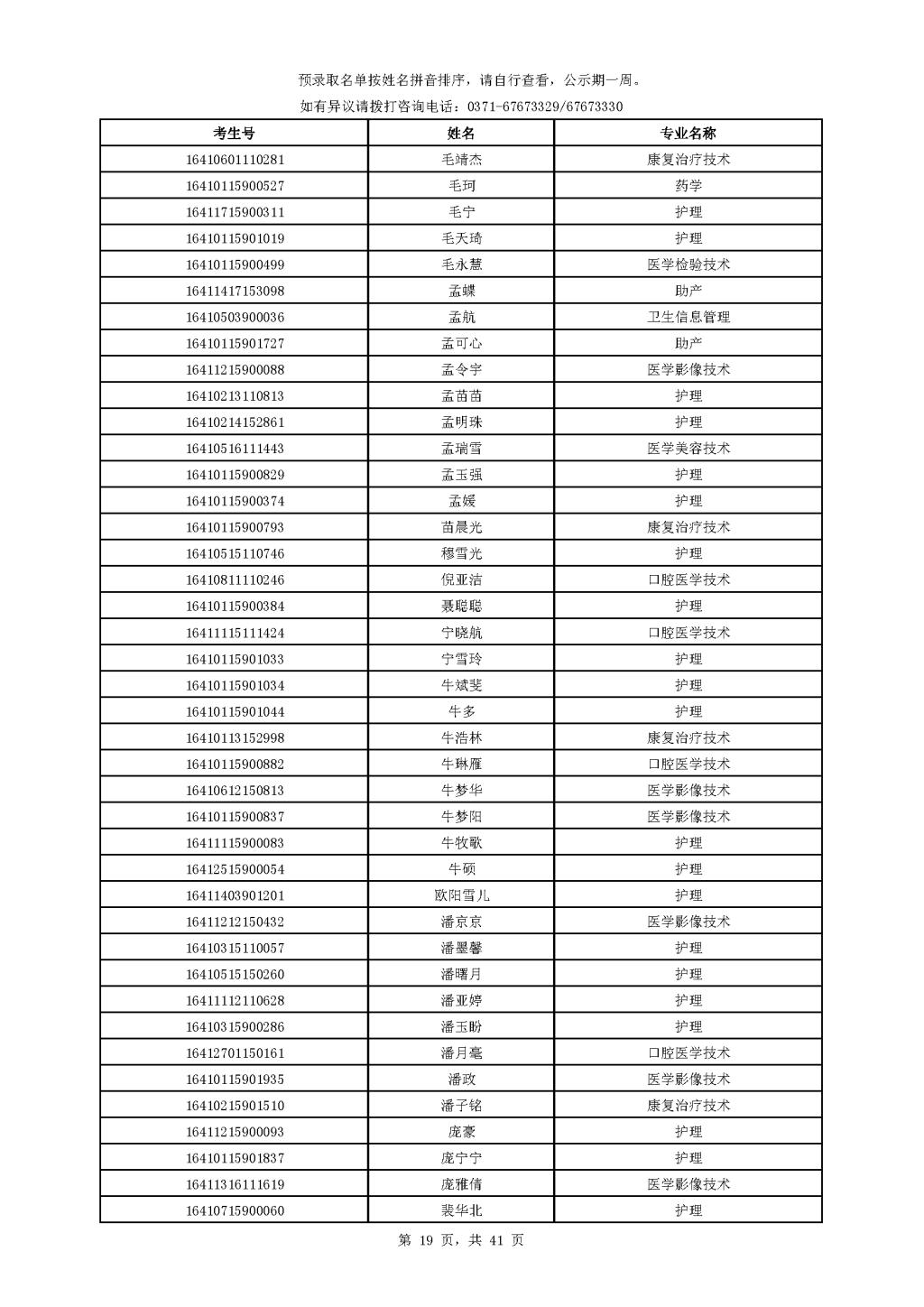 预录取名单按姓名拼音排序，请自行查看，公示期一周。

如有异议请拨打咨询电话：0371-67673329/67673330

| 考生号 | 姓名 | 专业名称 |
|---|---|---|
| 16410601110281 | 毛靖杰 | 康复治疗技术 |
| 16410115900527 | 毛珂 | 药学 |
| 16411715900311 | 毛宁 | 护理 |
| 16410115901019 | 毛天琦 | 护理 |
| 16410115900499 | 毛永慧 | 医学检验技术 |
| 16411417153098 | 孟蝶 | 助产 |
| 16410503900036 | 孟航 | 卫生信息管理 |
| 16410115901727 | 孟可心 | 助产 |
| 16411215900088 | 孟令宇 | 医学影像技术 |
| 16410213110813 | 孟苗苗 | 护理 |
| 16410214152861 | 孟明珠 | 护理 |
| 16410516111443 | 孟瑞雪 | 医学美容技术 |
| 16410115900829 | 孟玉强 | 护理 |
| 16410115900374 | 孟媛 | 护理 |
| 16410115900793 | 苗晨光 | 康复治疗技术 |
| 16410515110746 | 穆雪光 | 护理 |
| 16410811110246 | 倪亚洁 | 口腔医学技术 |
| 16410115900384 | 聂聪聪 | 护理 |
| 16411115111424 | 宁晓航 | 口腔医学技术 |
| 16410115901033 | 宁雪玲 | 护理 |
| 16410115901034 | 牛斌斐 | 护理 |
| 16410115901044 | 牛多 | 护理 |
| 16410113152998 | 牛浩林 | 康复治疗技术 |
| 16410115900882 | 牛琳雁 | 口腔医学技术 |
| 16410612150813 | 牛梦华 | 医学影像技术 |
| 16410115900837 | 牛梦阳 | 医学影像技术 |
| 16411115900083 | 牛牧歌 | 护理 |
| 16412515900054 | 牛硕 | 护理 |
| 16411403901201 | 欧阳雪儿 | 护理 |
| 16411212150432 | 潘京京 | 医学影像技术 |
| 16410315110057 | 潘墨馨 | 护理 |
| 16410515150260 | 潘曙月 | 护理 |
| 16411112110628 | 潘亚婷 | 护理 |
| 16410315900286 | 潘玉盼 | 护理 |
| 16412701150161 | 潘月毫 | 口腔医学技术 |
| 16410115901935 | 潘政 | 医学影像技术 |
| 16410215901510 | 潘子铭 | 康复治疗技术 |
| 16411215900093 | 庞豪 | 护理 |
| 16410115901837 | 庞宁宁 | 护理 |
| 16411316111619 | 庞雅倩 | 医学影像技术 |
| 16410715900060 | 裴华北 | 护理 |

第 19 页，共 41 页